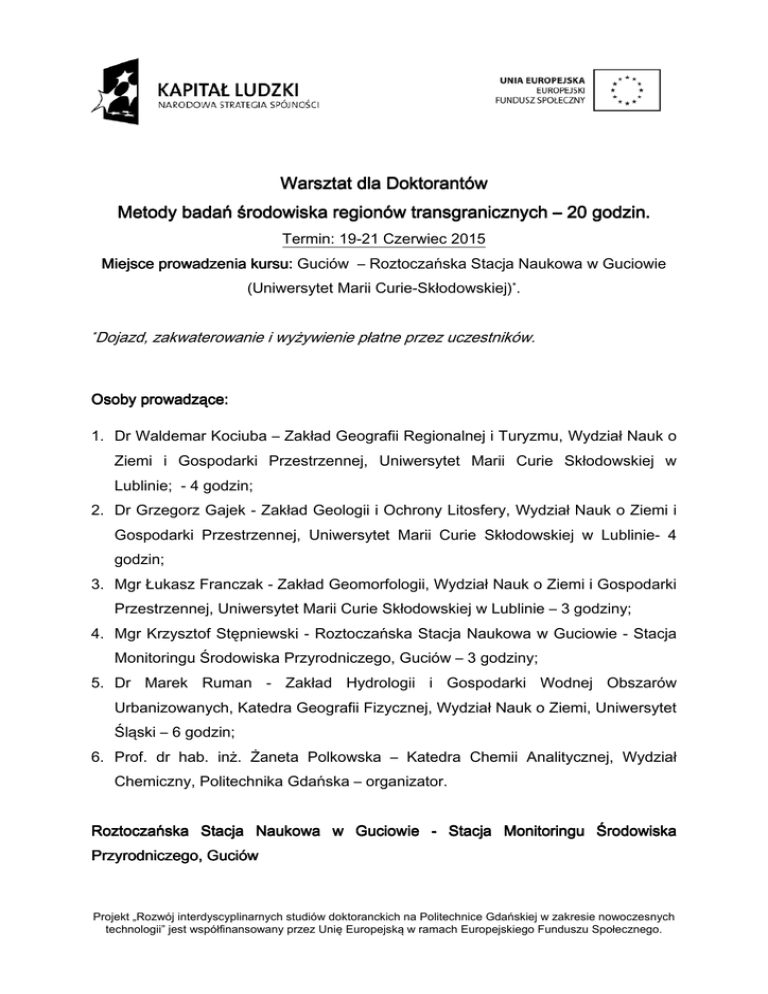 KAPITAŁ LUDZKI
NARODOWA STRATEGIA SPÓJNOŚCI

UNIA EUROPEJSKA
EUROPEJSKI
FUNDUSZ SPOŁECZNY

Warsztat dla Doktorantów

Metody badań środowiska regionów transgranicznych – 20 godzin.

Termin: 19-21 Czerwiec 2015

Miejsce prowadzenia kursu: Guciów – Roztoczańska Stacja Naukowa w Guciowie (Uniwersytet Marii Curie-Skłodowskiej)*.

*Dojazd, zakwaterowanie i wyżywienie płatne przez uczestników.

Osoby prowadzące:

1. Dr Waldemar Kociuba – Zakład Geografii Regionalnej i Turyzmu, Wydział Nauk o Ziemi i Gospodarki Przestrzennej, Uniwersytet Marii Curie Skłodowskiej w Lublinie; - 4 godzin;
2. Dr Grzegorz Gajek - Zakład Geologii i Ochrony Litosfery, Wydział Nauk o Ziemi i Gospodarki Przestrzennej, Uniwersytet Marii Curie Skłodowskiej w Lublinie- 4 godzin;
3. Mgr Łukasz Franczak - Zakład Geomorfologii, Wydział Nauk o Ziemi i Gospodarki Przestrzennej, Uniwersytet Marii Curie Skłodowskiej w Lublinie – 3 godziny;
4. Mgr Krzysztof Stępniewski - Roztoczańska Stacja Naukowa w Guciowie - Stacja Monitoringu Środowiska Przyrodniczego, Guciów – 3 godziny;
5. Dr Marek Ruman - Zakład Hydrologii i Gospodarki Wodnej Obszarów Urbanizowanych, Katedra Geografii Fizycznej, Wydział Nauk o Ziemi, Uniwersytet Śląski – 6 godzin;
6. Prof. dr hab. inż. Żaneta Polkowska – Katedra Chemii Analitycznej, Wydział Chemiczny, Politechnika Gdańska – organizator.

Roztoczańska Stacja Naukowa w Guciowie - Stacja Monitoringu Środowiska Przyrodniczego, Guciów

Projekt „Rozwój interdyscyplinarnych studiów doktoranckich na Politechnice Gdańskiej w zakresie nowoczesnych technologii" jest współfinansowany przez Unię Europejską w ramach Europejskiego Funduszu Społecznego.